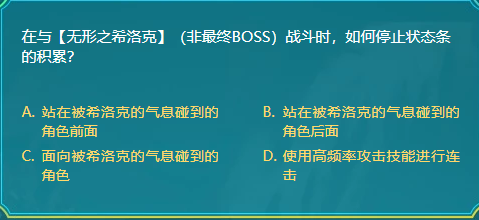 在与【无形之希洛克】（非最终BOSS）战斗时，如何停止状态条的积累？

A. 站在被希洛克的气息碰到的角色前面

B. 站在被希洛克的气息碰到的角色后面

C. 面向被希洛克的气息碰到的角色

D. 使用高频率攻击技能进行连击